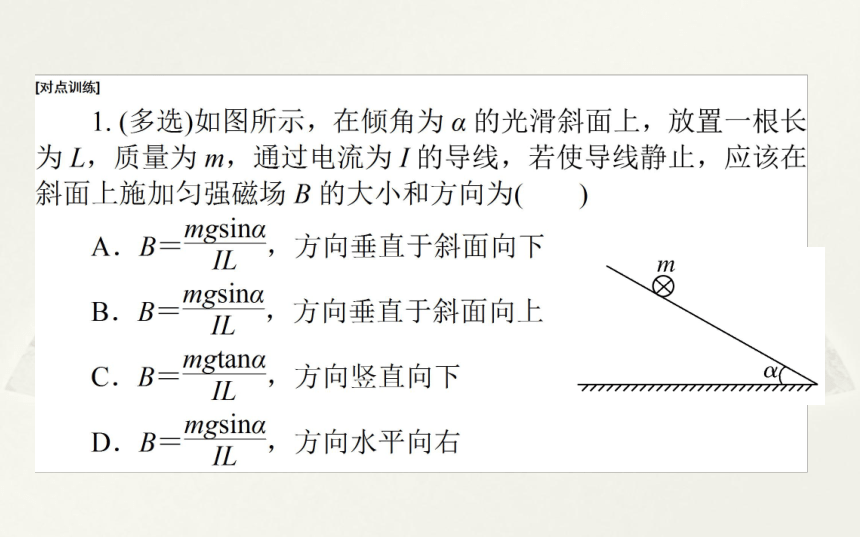 [对点训练]

1. (多选)如图所示，在倾角为 $\alpha$ 的光滑斜面上，放置一根长为 $L$，质量为 $m$，通过电流为 $I$ 的导线，若使导线静止，应该在斜面上施加匀强磁场 $B$ 的大小和方向为(　　)

A．$B=\frac{mg\sin\alpha}{IL}$，方向垂直于斜面向下

B．$B=\frac{mg\sin\alpha}{IL}$，方向垂直于斜面向上

C．$B=\frac{mg\tan\alpha}{IL}$，方向竖直向下

D．$B=\frac{mg\sin\alpha}{IL}$，方向水平向右

$m$

$\alpha$